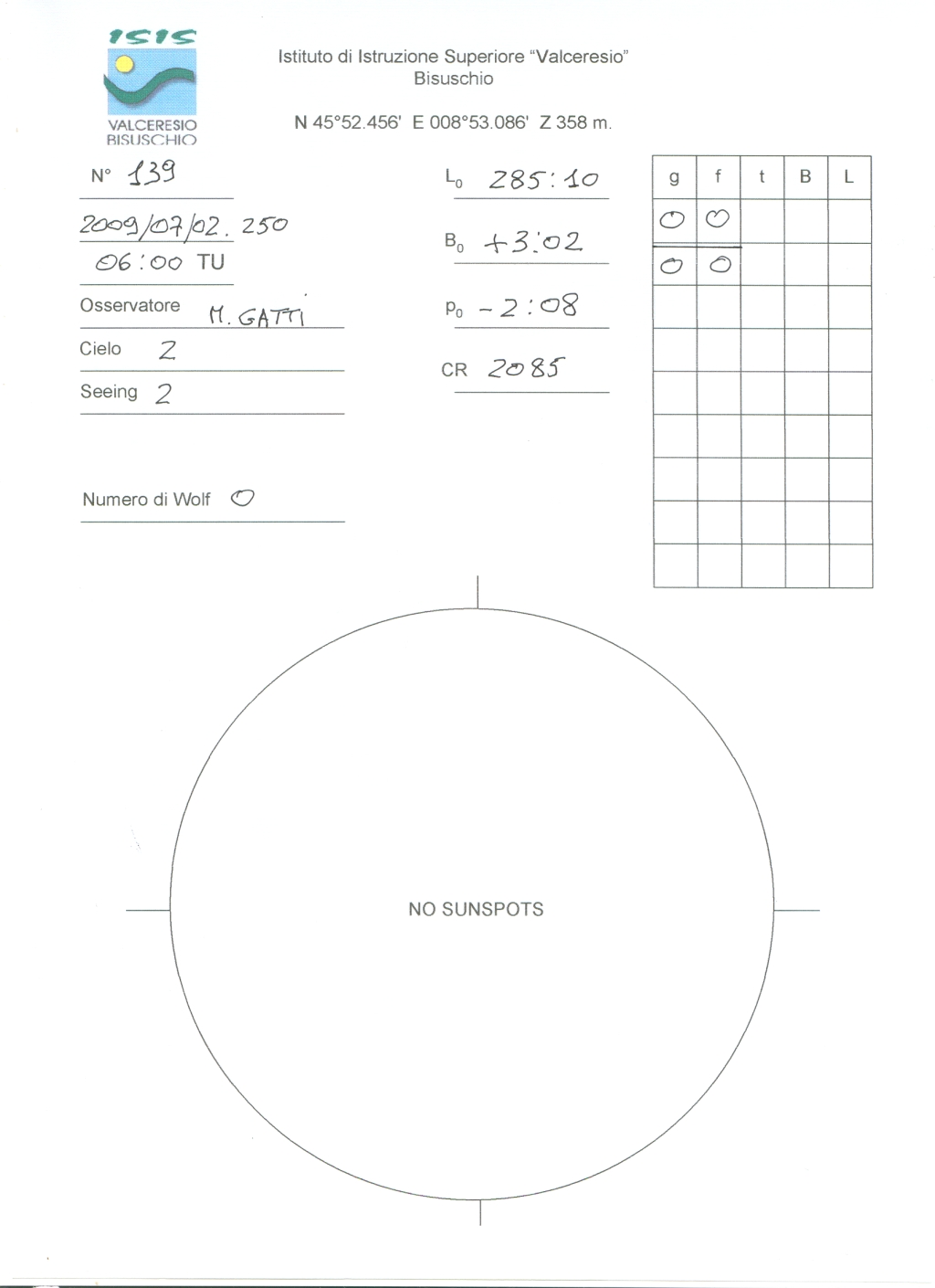 ISIS
VALCERESIO
BISUSCHIO

Istituto di Istruzione Superiore "Valceresio"
Bisuschio

N 45°52.456' E 008°53.086' Z 358 m.

N° 139

2009/07/02. 250
06:00 TU

Osservatore M. GATTI

Cielo 2

Seeing 2

Numero di Wolf 0

$L_0$ 285:10

$B_0$ +3:02

$P_0$ -2:08

CR 2085

| g | f | t | B | L |
|---|---|---|---|---|
| 0 | 0 | | | |
| 0 | 0 | | | |
| | | | | |
| | | | | |
| | | | | |
| | | | | |
| | | | | |
| | | | | |
| | | | | |

NO SUNSPOTS